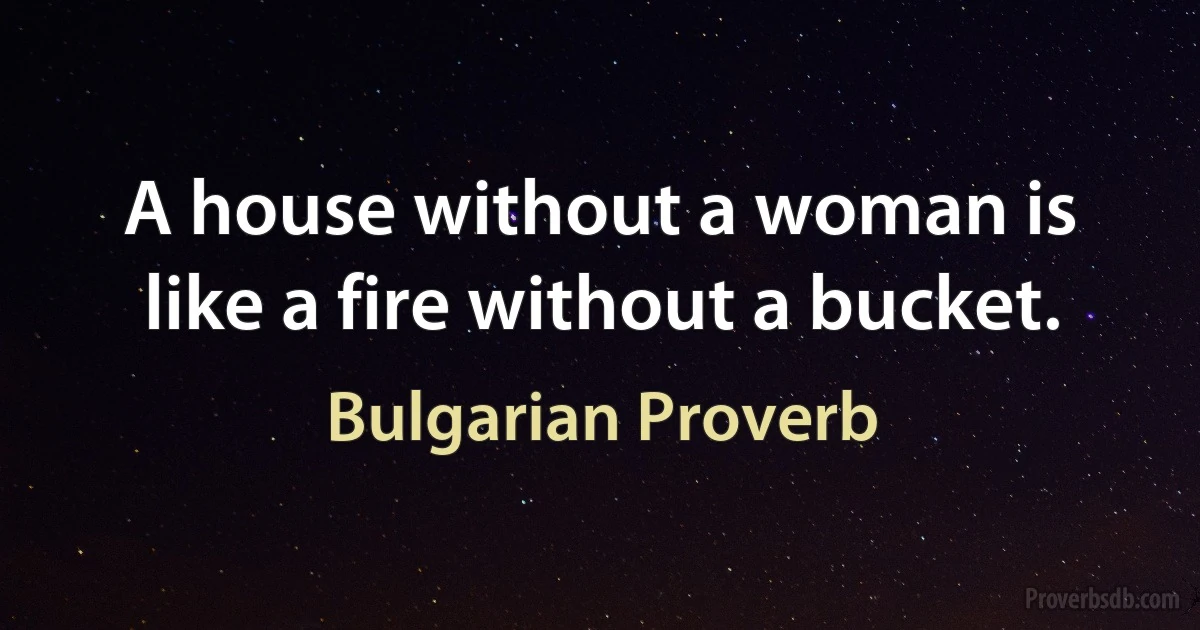 A house without a woman is like a fire without a bucket.

Bulgarian Proverb

Proverbsdb.com